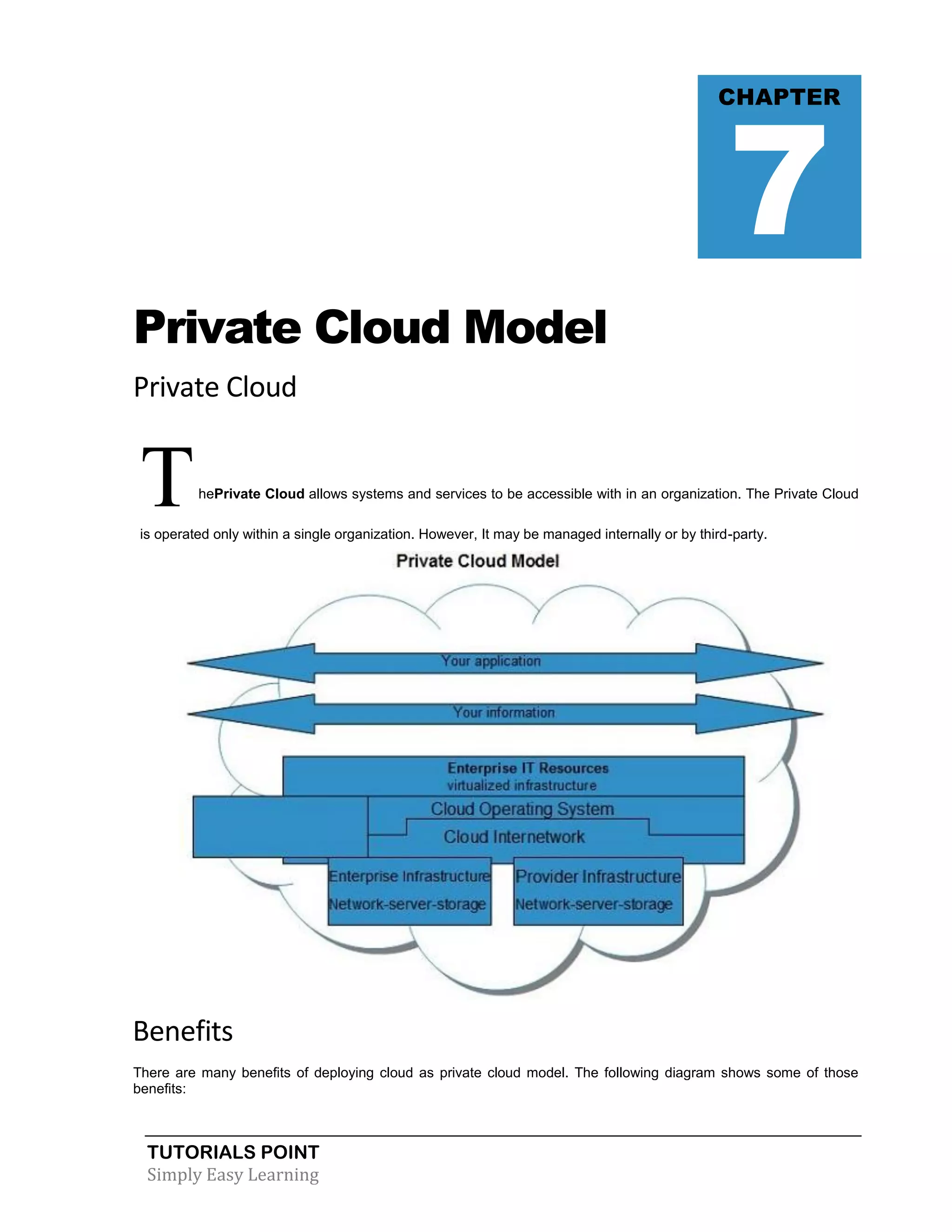 CHAPTER

7

Private Cloud Model

Private Cloud

ThePrivate Cloud allows systems and services to be accessible with in an organization. The Private Cloud is operated only within a single organization. However, It may be managed internally or by third-party.

Private Cloud Model

Your application

Your information

Enterprise IT Resources
virtualized infrastructure

Cloud Operating System

Cloud Internetwork

Enterprise Infrastructure
Network-server-storage

Provider Infrastructure
Network-server-storage

Benefits

There are many benefits of deploying cloud as private cloud model. The following diagram shows some of those benefits:

TUTORIALS POINT
Simply Easy Learning